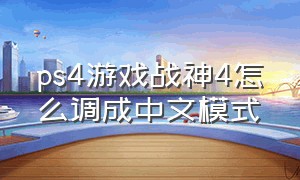 ps4游戏战神4怎么调成中文模式